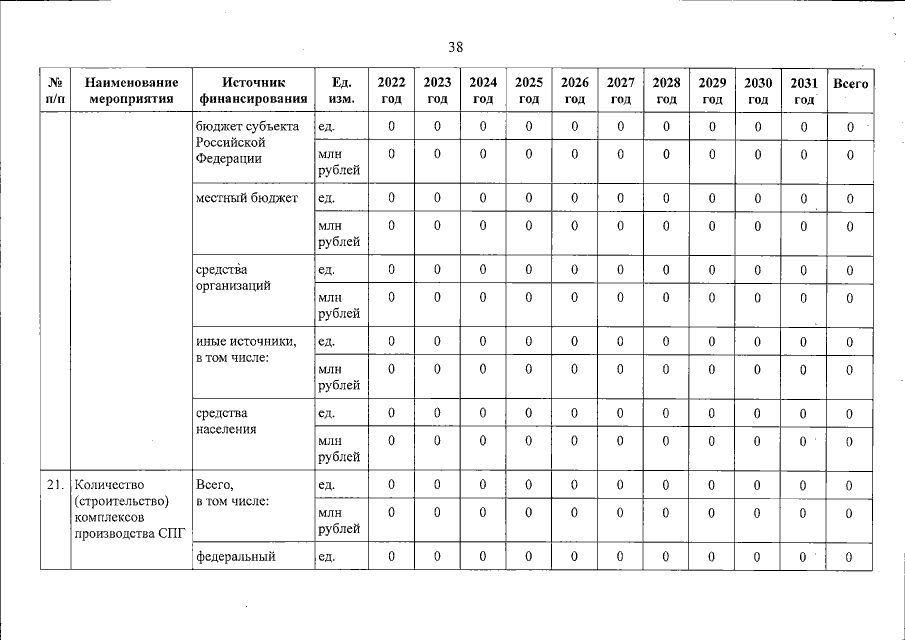 38

| № п/п | Наименование мероприятия | Источник финансирования | Ед. изм. | 2022 год | 2023 год | 2024 год | 2025 год | 2026 год | 2027 год | 2028 год | 2029 год | 2030 год | 2031 год | Всего |
|---|---|---|---|---|---|---|---|---|---|---|---|---|---|---|
| | | бюджет субъекта Российской Федерации | ед. | 0 | 0 | 0 | 0 | 0 | 0 | 0 | 0 | 0 | 0 | 0 |
| | | | млн рублей | 0 | 0 | 0 | 0 | 0 | 0 | 0 | 0 | 0 | 0 | 0 |
| | | местный бюджет | ед. | 0 | 0 | 0 | 0 | 0 | 0 | 0 | 0 | 0 | 0 | 0 |
| | | | млн рублей | 0 | 0 | 0 | 0 | 0 | 0 | 0 | 0 | 0 | 0 | 0 |
| | | средства организаций | ед. | 0 | 0 | 0 | 0 | 0 | 0 | 0 | 0 | 0 | 0 | 0 |
| | | | млн рублей | 0 | 0 | 0 | 0 | 0 | 0 | 0 | 0 | 0 | 0 | 0 |
| | | иные источники, в том числе: | ед. | 0 | 0 | 0 | 0 | 0 | 0 | 0 | 0 | 0 | 0 | 0 |
| | | | млн рублей | 0 | 0 | 0 | 0 | 0 | 0 | 0 | 0 | 0 | 0 | 0 |
| | | средства населения | ед. | 0 | 0 | 0 | 0 | 0 | 0 | 0 | 0 | 0 | 0 | 0 |
| | | | млн рублей | 0 | 0 | 0 | 0 | 0 | 0 | 0 | 0 | 0 | 0 | 0 |
| 21. | Количество (строительство) комплексов производства СПГ | Всего, в том числе: | ед. | 0 | 0 | 0 | 0 | 0 | 0 | 0 | 0 | 0 | 0 | 0 |
| | | | млн рублей | 0 | 0 | 0 | 0 | 0 | 0 | 0 | 0 | 0 | 0 | 0 |
| | | федеральный | ед. | 0 | 0 | 0 | 0 | 0 | 0 | 0 | 0 | 0 | 0 | 0 |